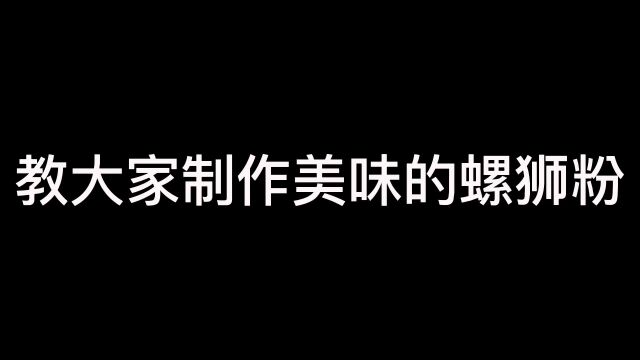 教大家制作美味的螺狮粉